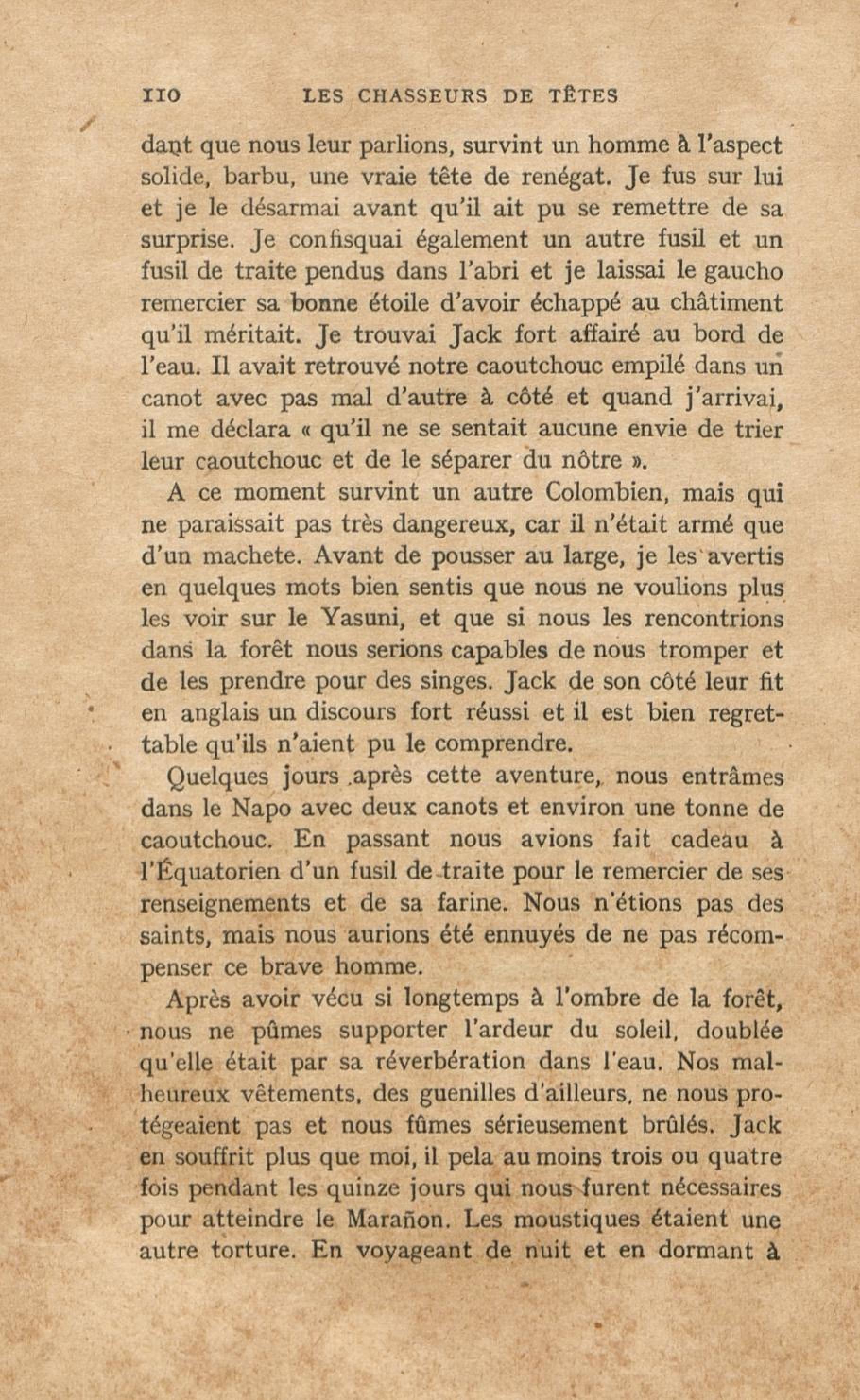 110 LES CHASSEURS DE TÊTES

dant que nous leur parlions, survint un homme à l'aspect solide, barbu, une vraie tête de renégat. Je fus sur lui et je le désarmai avant qu'il ait pu se remettre de sa surprise. Je confisquai également un autre fusil et un fusil de traite pendus dans l'abri et je laissai le gaucho remercier sa bonne étoile d'avoir échappé au châtiment qu'il méritait. Je trouvai Jack fort affairé au bord de l'eau. Il avait retrouvé notre caoutchouc empilé dans un canot avec pas mal d'autre à côté et quand j'arrivai, il me déclara « qu'il ne se sentait aucune envie de trier leur caoutchouc et de le séparer du nôtre ».

A ce moment survint un autre Colombien, mais qui ne paraissait pas très dangereux, car il n'était armé que d'un machete. Avant de pousser au large, je les avertis en quelques mots bien sentis que nous ne voulions plus les voir sur le Yasuni, et que si nous les rencontrions dans la forêt nous serions capables de nous tromper et de les prendre pour des singes. Jack de son côté leur fit en anglais un discours fort réussi et il est bien regrettable qu'ils n'aient pu le comprendre.

Quelques jours après cette aventure, nous entrâmes dans le Napo avec deux canots et environ une tonne de caoutchouc. En passant nous avions fait cadeau à l'Équatorien d'un fusil de traite pour le remercier de ses renseignements et de sa farine. Nous n'étions pas des saints, mais nous aurions été ennuyés de ne pas récompenser ce brave homme.

Après avoir vécu si longtemps à l'ombre de la forêt, nous ne pûmes supporter l'ardeur du soleil, doublée qu'elle était par sa réverbération dans l'eau. Nos malheureux vêtements, des guenilles d'ailleurs, ne nous protégeaient pas et nous fûmes sérieusement brûlés. Jack en souffrit plus que moi, il pela au moins trois ou quatre fois pendant les quinze jours qui nous furent nécessaires pour atteindre le Marañon. Les moustiques étaient une autre torture. En voyageant de nuit et en dormant à